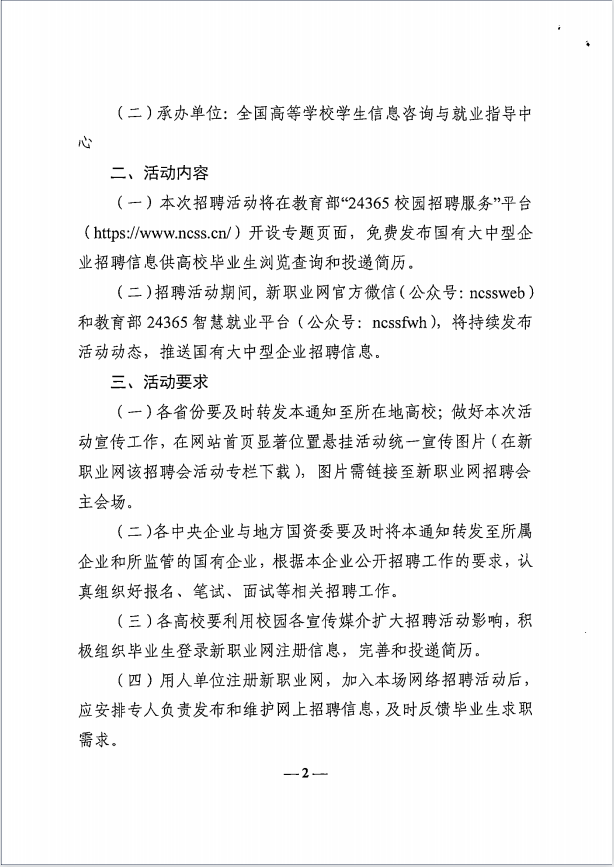 （二）承办单位：全国高等学校学生信息咨询与就业指导中心

二、活动内容

（一）本次招聘活动将在教育部“24365 校园招聘服务”平台（https://www.ncss.cn/）开设专题页面，免费发布国有大中型企业招聘信息供高校毕业生浏览查询和投递简历。

（二）招聘活动期间，新职业网官方微信（公众号：ncssweb）和教育部 24365 智慧就业平台（公众号：ncssfwh），将持续发布活动动态，推送国有大中型企业招聘信息。

三、活动要求

（一）各省份要及时转发本通知至所在地高校；做好本次活动宣传工作，在网站首页显著位置悬挂活动统一宣传图片（在新职业网该招聘会活动专栏下载），图片需链接至新职业网招聘会主会场。

（二）各中央企业与地方国资委要及时将本通知转发至所属企业和所监管的国有企业，根据本企业公开招聘工作的要求，认真组织好报名、笔试、面试等相关招聘工作。

（三）各高校要利用校园各宣传媒介扩大招聘活动影响，积极组织毕业生登录新职业网注册信息，完善和投递简历。

（四）用人单位注册新职业网，加入本场网络招聘活动后，应安排专人负责发布和维护网上招聘信息，及时反馈毕业生求职需求。

—2—